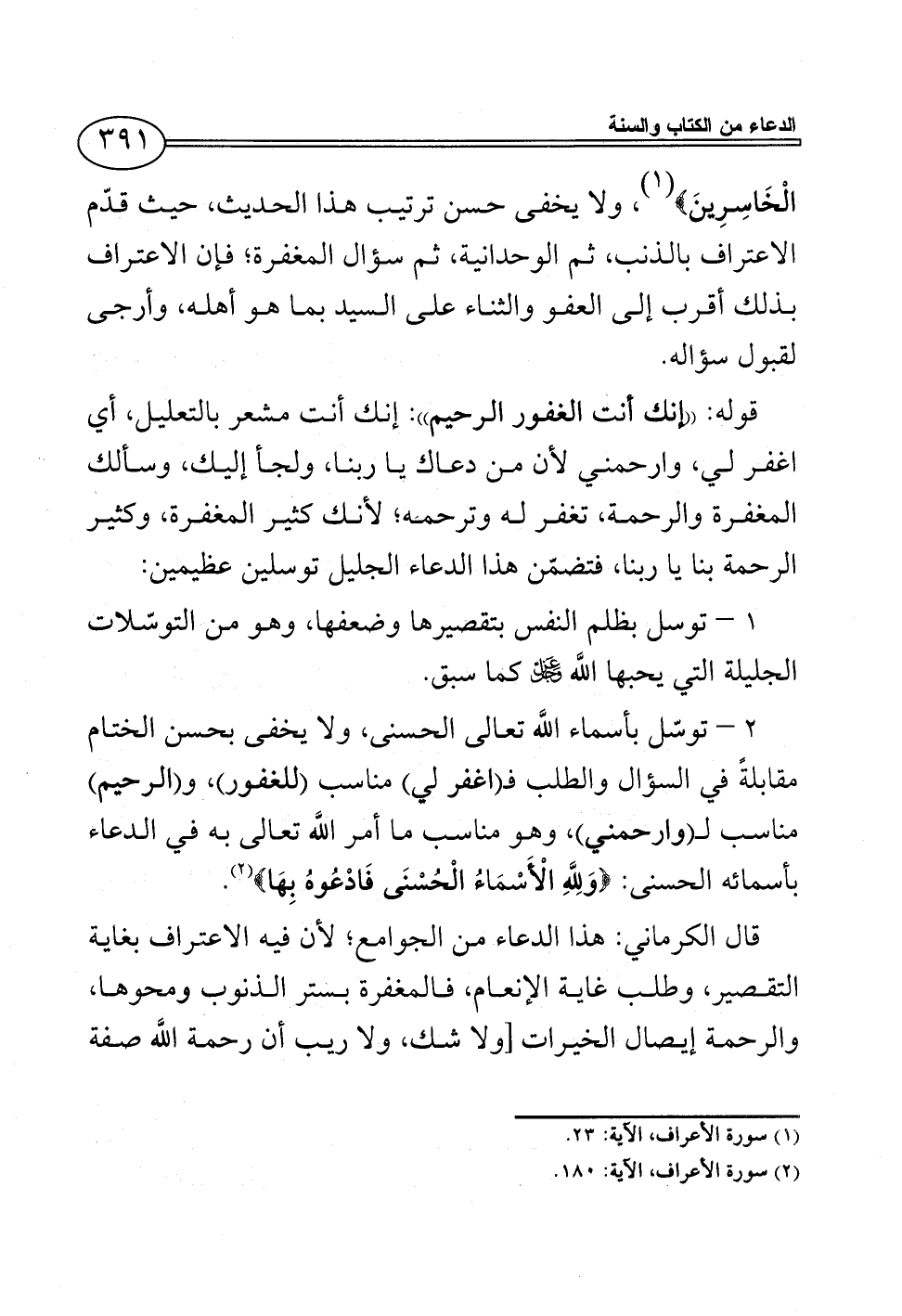 الدعاء من الكتاب والسنة

٣٩١

الْخَاسِرِينَ﴾(١)، ولا يخفى حسن ترتيب هذا الحديث، حيث قدّم الاعتراف بالذنب، ثم الوحدانية، ثم سؤال المغفرة؛ فإن الاعتراف بذلك أقرب إلى العفو والثناء على السيد بما هو أهله، وأرجى لقبول سؤاله.

قوله: «إنك أنت الغفور الرحيم»: إنك أنت مشعر بالتعليل، أي اغفر لي، وارحمني لأن من دعاك يا ربنا، ولجأ إليك، وسألك المغفرة والرحمة، تغفر له وترحمه؛ لأنك كثير المغفرة، وكثير الرحمة بنا يا ربنا، فتضمّن هذا الدعاء الجليل توسلين عظيمين:

١ – توسل بظلم النفس بتقصيرها وضعفها، وهو من التوسّلات الجليلة التي يحبها الله ﷻ كما سبق.

٢ – توسّل بأسماء الله تعالى الحسنى، ولا يخفى بحسن الختام مقابلةً في السؤال والطلب فـ(اغفر لي) مناسب (للغفور)، و(الرحيم) مناسب لـ(وارحمني)، وهو مناسب ما أمر الله تعالى به في الدعاء بأسمائه الحسنى: ﴿وَلِلَّهِ الْأَسْمَاءُ الْحُسْنَى فَادْعُوهُ بِهَا﴾(٢).

قال الكرماني: هذا الدعاء من الجوامع؛ لأن فيه الاعتراف بغاية التقصير، وطلب غاية الإنعام، فالمغفرة بستر الذنوب ومحوها، والرحمة إيصال الخيرات [ولا شك، ولا ريب أن رحمة الله صفة

(١) سورة الأعراف، الآية: ٢٣.
(٢) سورة الأعراف، الآية: ١٨٠.